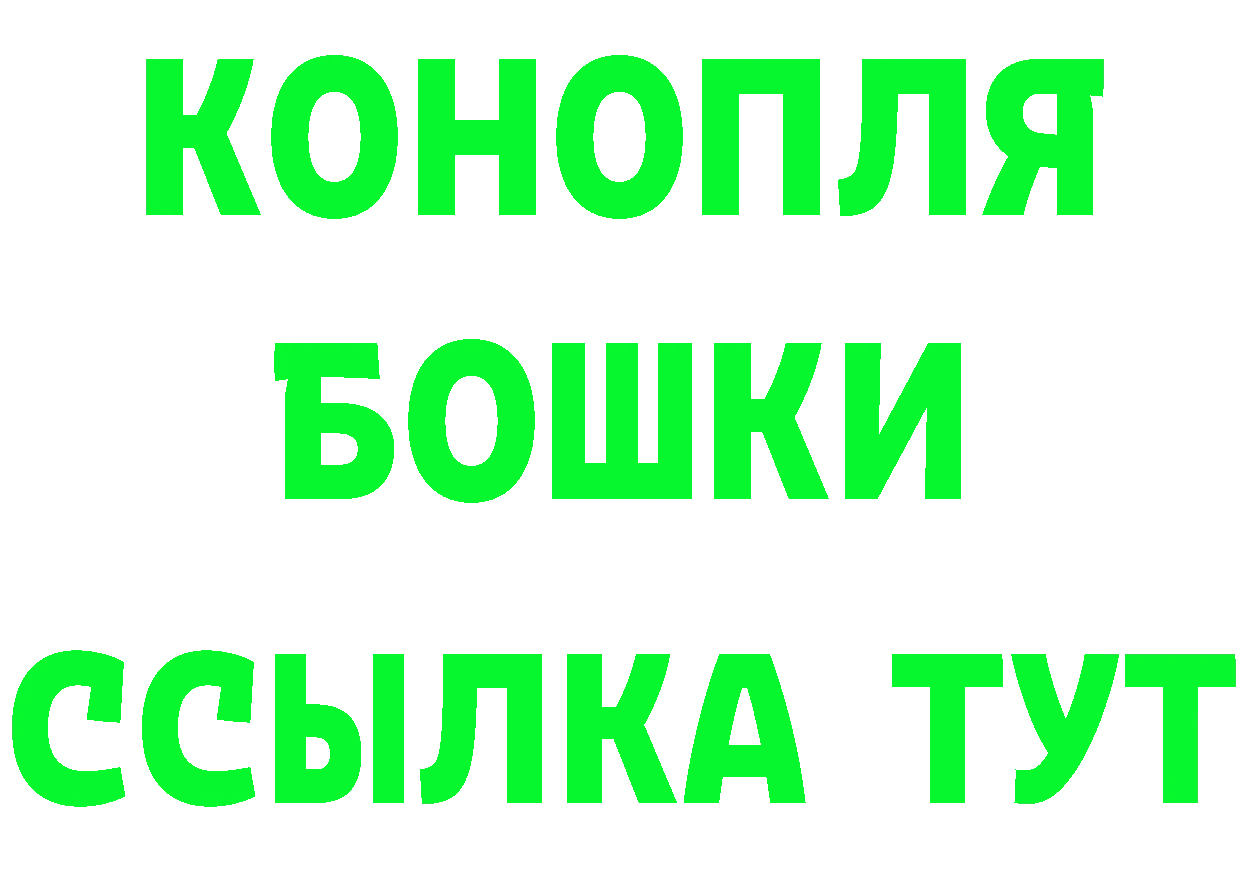 КОНОПЛЯ
БОШКИ
ССЫЛКА ТУТ